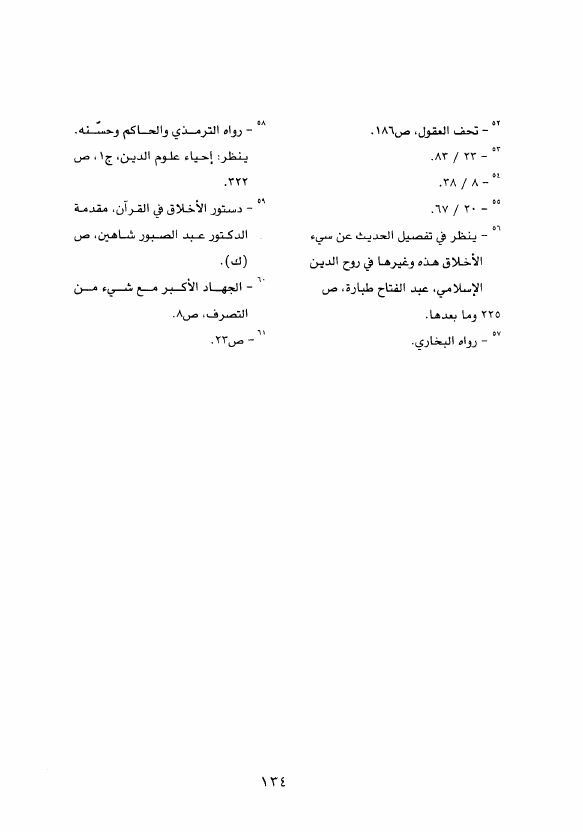 ٥٢ - تحف العقول، ص١٨٦.

٥٣ - ٢٣ / ٨٣.

٥٤ - ٨ / ٣٨.

٥٥ - ٢٠ / ٦٧.

٥٦ - ينظر في تفصيل الحديث عن سيء الأخلاق هذه وغيرها في روح الدين الإسلامي، عبد الفتاح طبارة، ص ٢٢٥ وما بعدها.

٥٧ - رواه البخاري.

٥٨ - رواه الترمذي والحاكم وحسّنه. ينظر: إحياء علوم الدين، ج١، ص ٣٢٢.

٥٩ - دستور الأخلاق في القرآن، مقدمة الدكتور عبد الصبور شاهين، ص (ك).

٦٠ - الجهاد الأكبر مع شيء من التصرف، ص٨.

٦١ - ص٢٣.

١٣٤